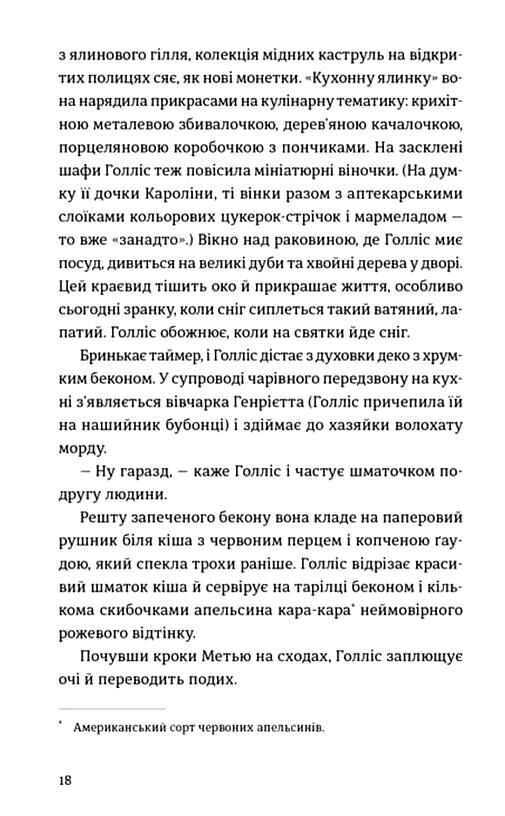 з ялинового гілля, колекція мідних каструль на відкритих полицях сяє, як нові монетки. «Кухонну ялинку» вона нарядила прикрасами на кулінарну тематику: крихітною металевою збивалочкою, дерев'яною качалочкою, порцеляновою коробочкою з пончиками. На засклені шафи Голліс теж повісила мініатюрні віночки. (На думку її дочки Кароліни, ті вінки разом з аптекарськими слоїками кольорових цукерок-стрічок і мармеладом — то вже «занадто».) Вікно над раковиною, де Голліс миє посуд, дивиться на великі дуби та хвойні дерева у дворі. Цей краєвид тішить око й прикрашає життя, особливо сьогодні зранку, коли сніг сиплеться такий ватяний, лапатий. Голліс обожнює, коли на святки йде сніг.

Бринькає таймер, і Голліс дістає з духовки деко з хрумким беконом. У супроводі чарівного передзвону на кухні з'являється вівчарка Генрієтта (Голліс причепила їй на нашийник бубонці) і здіймає до хазяйки волохату морду.

— Ну гаразд, — каже Голліс і частує шматочком подругу людини.

Решту запеченого бекону вона кладе на паперовий рушник біля кіша з червоним перцем і копченою ґаудою, який спекла трохи раніше. Голліс відрізає красивий шматок кіша й сервірує на тарілці беконом і кількома скибочками апельсина кара-кара* неймовірного рожевого відтінку.

Почувши кроки Метью на сходах, Голліс заплющує очі й переводить подих.

* Американський сорт червоних апельсинів.

18